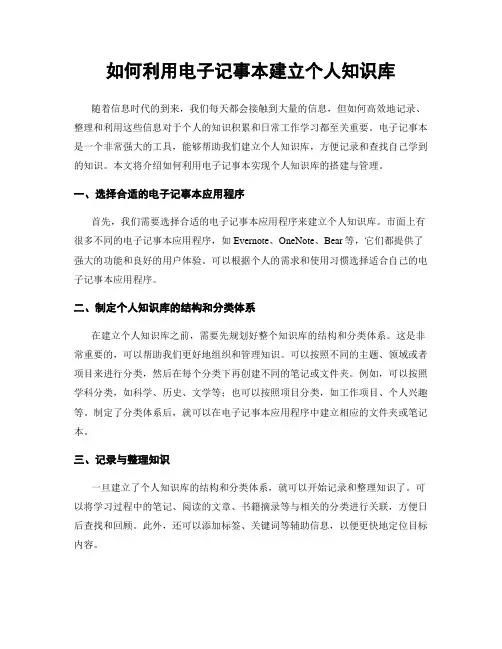 如何利用电子记事本建立个人知识库

随着信息时代的到来，我们每天都会接触到大量的信息，但如何高效地记录、整理和利用这些信息对于个人的知识积累和日常工作学习都至关重要。电子记事本是一个非常强大的工具，能够帮助我们建立个人知识库，方便记录和查找自己学到的知识。本文将介绍如何利用电子记事本实现个人知识库的搭建与管理。

一、选择合适的电子记事本应用程序

首先，我们需要选择合适的电子记事本应用程序来建立个人知识库。市面上有很多不同的电子记事本应用程序，如 Evernote、OneNote、Bear 等，它们都提供了强大的功能和良好的用户体验。可以根据个人的需求和使用习惯选择适合自己的电子记事本应用程序。

二、制定个人知识库的结构和分类体系

在建立个人知识库之前，需要先规划好整个知识库的结构和分类体系。这是非常重要的，可以帮助我们更好地组织和管理知识。可以按照不同的主题、领域或者项目来进行分类，然后在每个分类下再创建不同的笔记或文件夹。例如，可以按照学科分类，如科学、历史、文学等；也可以按照项目分类，如工作项目、个人兴趣等。制定了分类体系后，就可以在电子记事本应用程序中建立相应的文件夹或笔记本。

三、记录与整理知识

一旦建立了个人知识库的结构和分类体系，就可以开始记录和整理知识了。可以将学习过程中的笔记、阅读的文章、书籍摘录等与相关的分类进行关联，方便日后查找和回顾。此外，还可以添加标签、关键词等辅助信息，以便更快地定位目标内容。